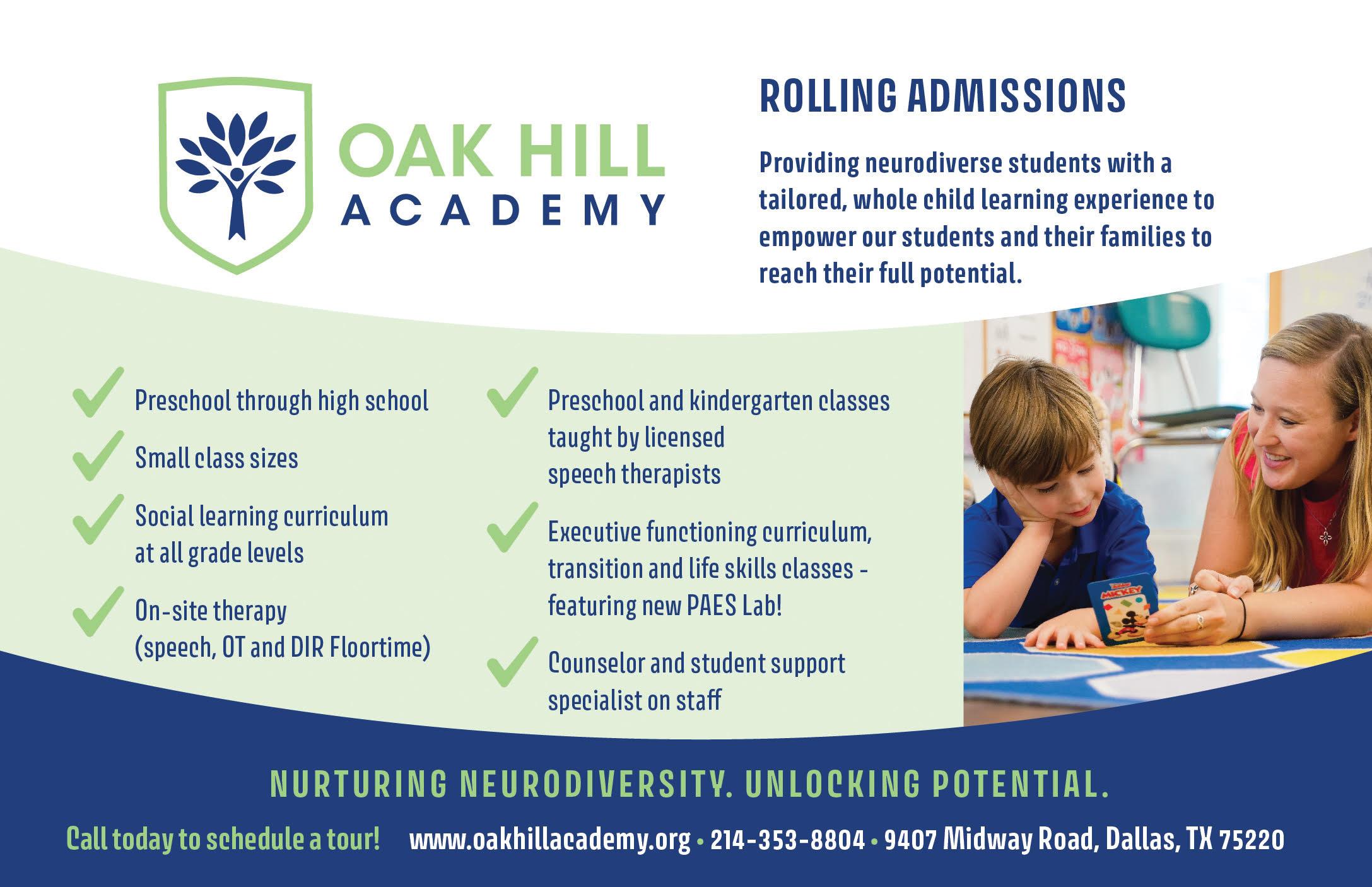 OAK HILL
ACADEMY

ROLLING ADMISSIONS

Providing neurodiverse students with a tailored, whole child learning experience to empower our students and their families to reach their full potential.

Preschool through high school

Small class sizes

Social learning curriculum at all grade levels

On-site therapy (speech, OT and DIR Floortime)

Preschool and kindergarten classes taught by licensed speech therapists

Executive functioning curriculum, transition and life skills classes - featuring new PAES Lab!

Counselor and student support specialist on staff

MICKEY

NURTURING NEURODIVERSITY. UNLOCKING POTENTIAL.

Call today to schedule a tour! www.oakhillacademy.org • 214-353-8804 • 9407 Midway Road, Dallas, TX 75220